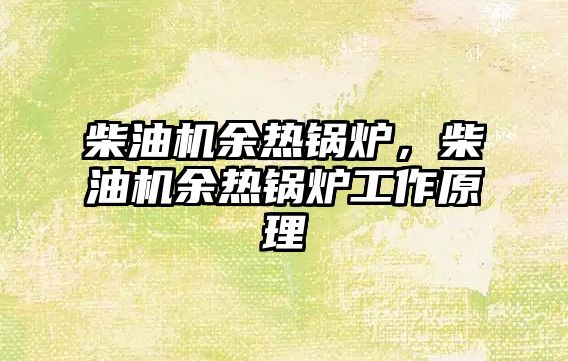 柴油机余热锅炉，柴油机余热锅炉工作原理